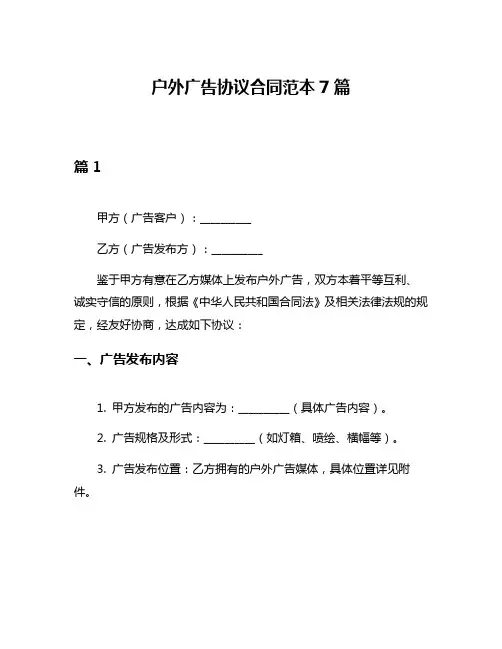 户外广告协议合同范本 7 篇

篇 1

甲方（广告客户）：__________

乙方（广告发布方）：__________

鉴于甲方有意在乙方媒体上发布户外广告，双方本着平等互利、诚实守信的原则，根据《中华人民共和国合同法》及相关法律法规的规定，经友好协商，达成如下协议：

一、广告发布内容

1. 甲方发布的广告内容为：__________（具体广告内容）。

2. 广告规格及形式：__________（如灯箱、喷绘、横幅等）。

3. 广告发布位置：乙方拥有的户外广告媒体，具体位置详见附件。